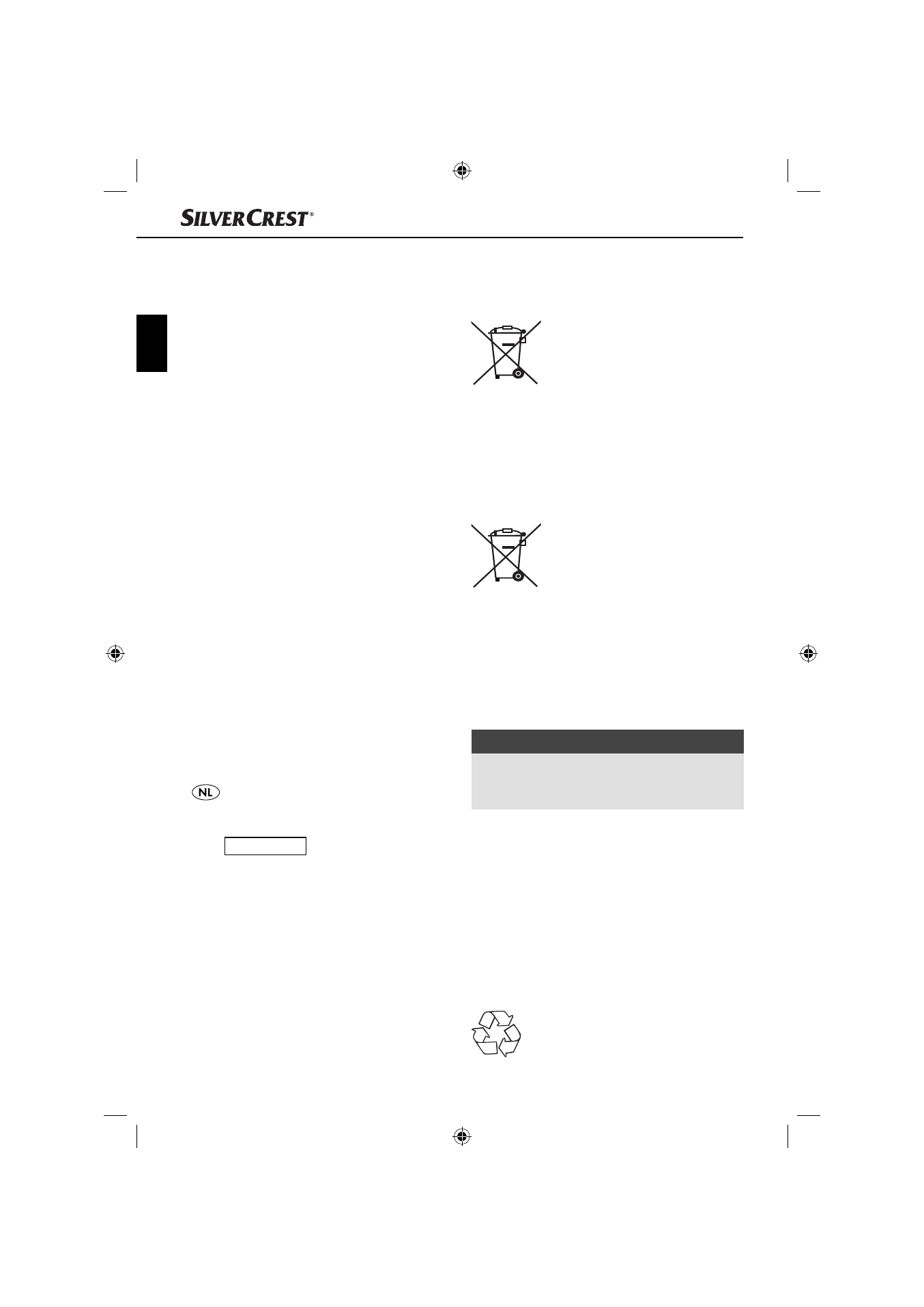 SILVERCREST®

NL